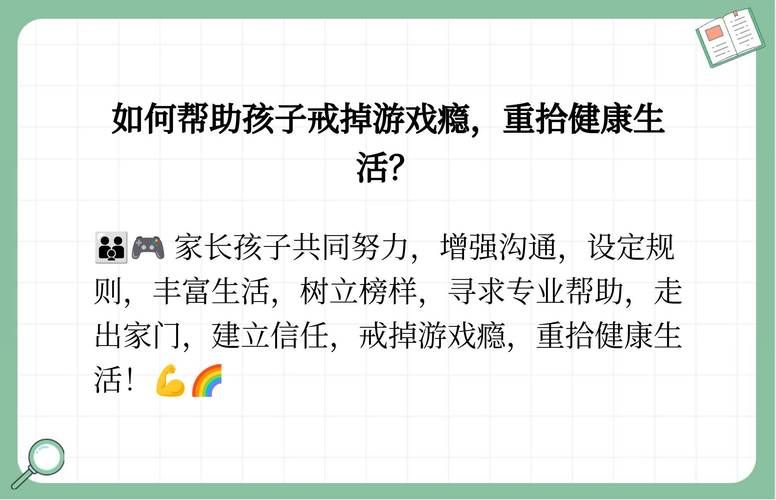 如何帮助孩子戒掉游戏瘾，重拾健康生活？

👪🎮 家长孩子共同努力，增强沟通，设定规则，丰富生活，树立榜样，寻求专业帮助，走出家门，建立信任，戒掉游戏瘾，重拾健康生活！💪🌈